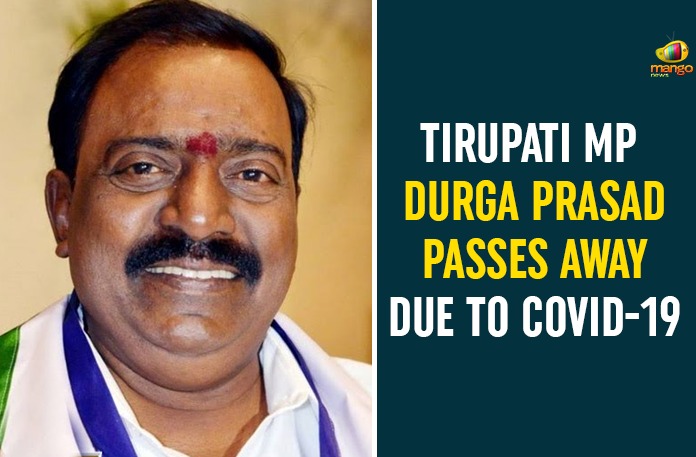 mango
news

TIRUPATI MP
DURGA PRASAD
PASSES AWAY
DUE TO COVID-19